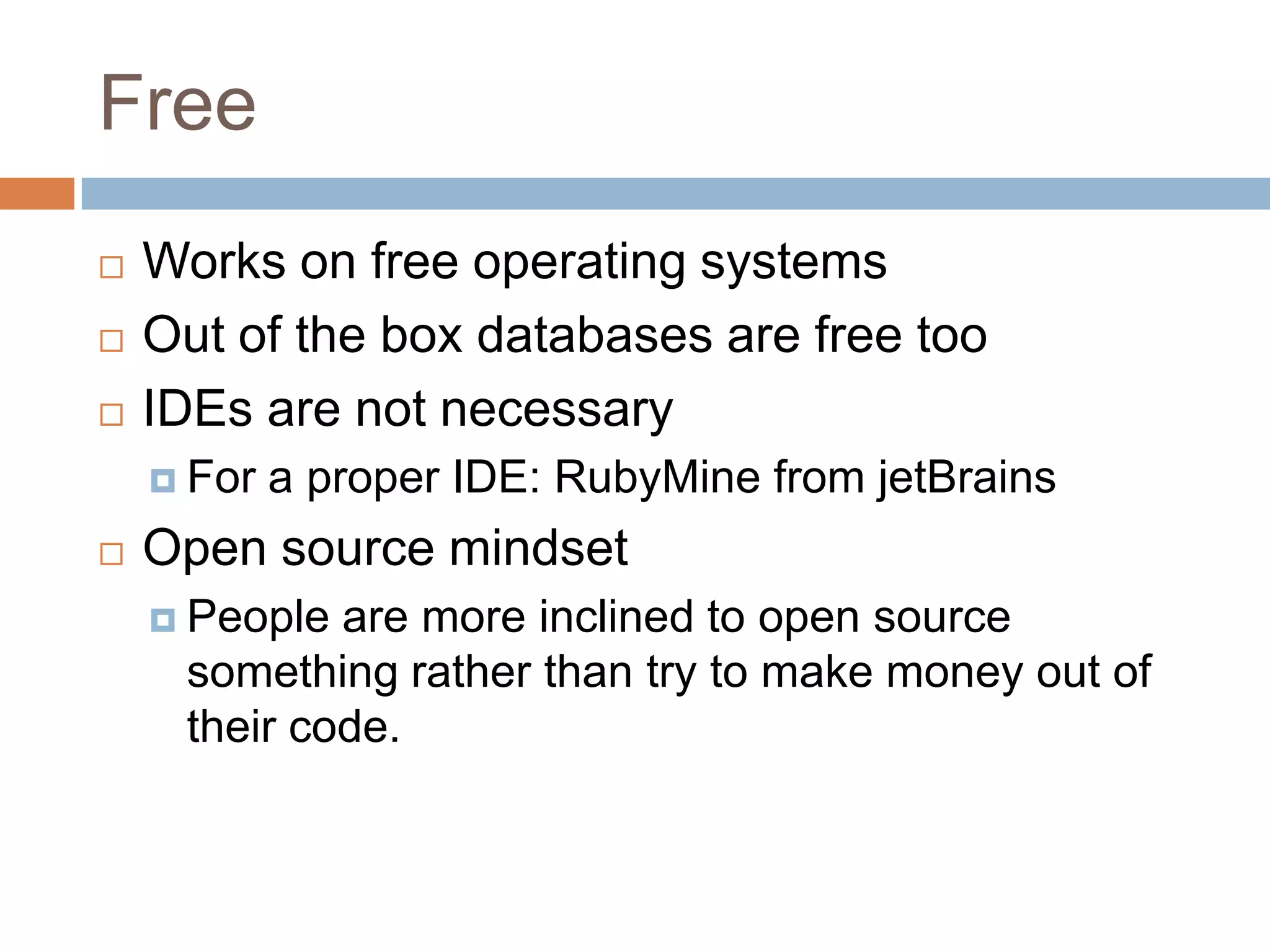 Free

Works on free operating systems

Out of the box databases are free too

IDEs are not necessary

For a proper IDE: RubyMine from jetBrains

Open source mindset

People are more inclined to open source something rather than try to make money out of their code.